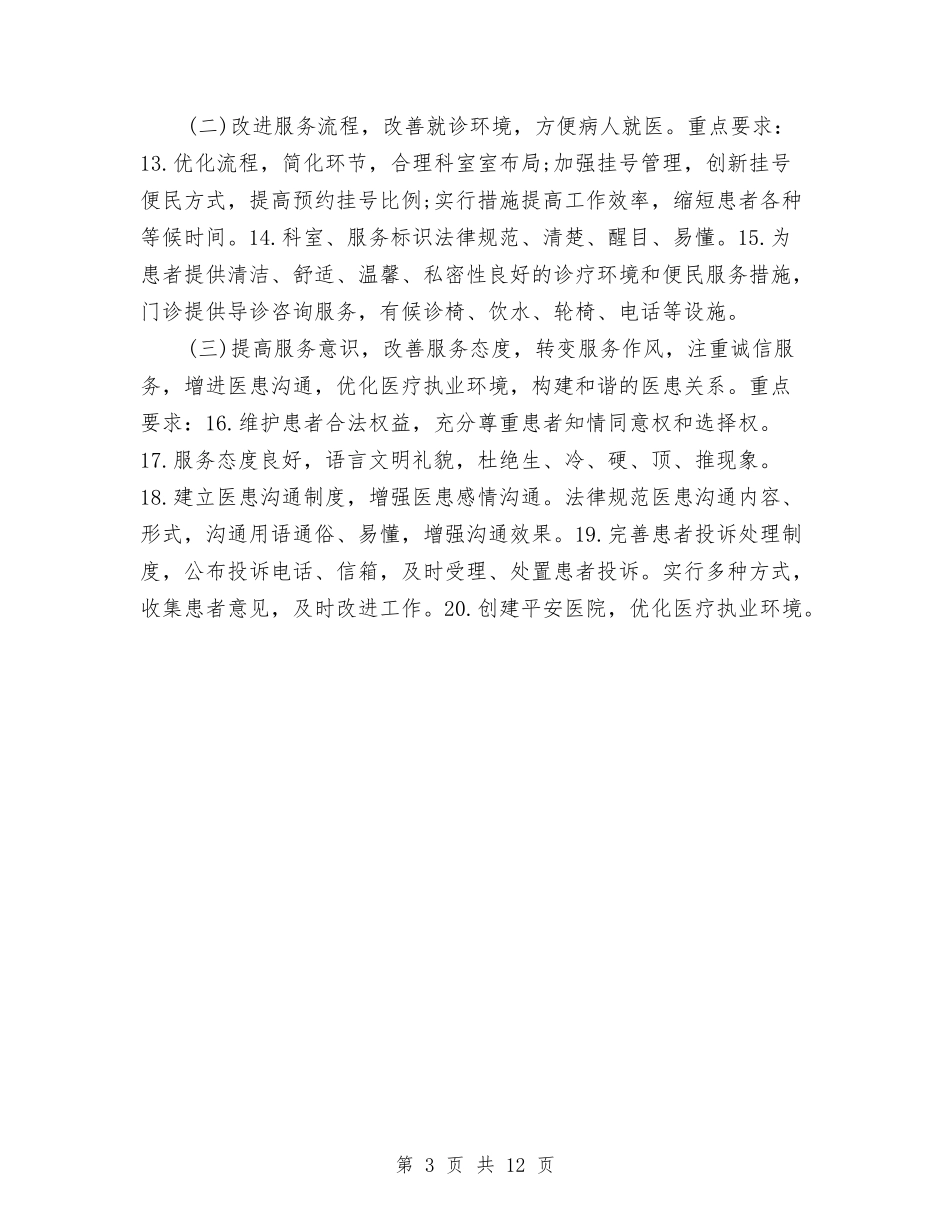 (二)改进服务流程，改善就诊环境，方便病人就医。重点要求：13.优化流程，简化环节，合理科室室布局;加强挂号管理，创新挂号便民方式，提高预约挂号比例;实行措施提高工作效率，缩短患者各种等候时间。14.科室、服务标识法律规范、清楚、醒目、易懂。15.为患者提供清洁、舒适、温馨、私密性良好的诊疗环境和便民服务措施，门诊提供导诊咨询服务，有候诊椅、饮水、轮椅、电话等设施。

(三)提高服务意识，改善服务态度，转变服务作风，注重诚信服务，增进医患沟通，优化医疗执业环境，构建和谐的医患关系。重点要求：16.维护患者合法权益，充分尊重患者知情同意权和选择权。17.服务态度良好，语言文明礼貌，杜绝生、冷、硬、顶、推现象。18.建立医患沟通制度，增强医患感情沟通。法律规范医患沟通内容、形式，沟通用语通俗、易懂，增强沟通效果。19.完善患者投诉处理制度，公布投诉电话、信箱，及时受理、处置患者投诉。实行多种方式，收集患者意见，及时改进工作。20.创建平安医院，优化医疗执业环境。

第 3 页 共 12 页